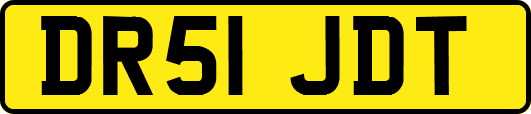 DR51 JDT